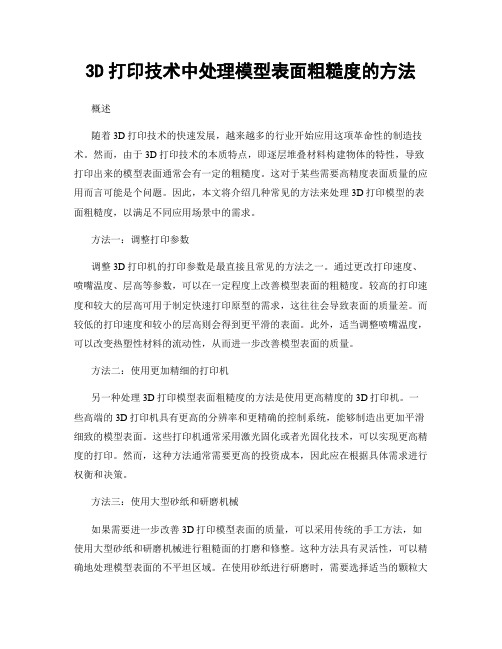 3D 打印技术中处理模型表面粗糙度的方法

概述

随着 3D 打印技术的快速发展，越来越多的行业开始应用这项革命性的制造技术。然而，由于 3D 打印技术的本质特点，即逐层堆叠材料构建物体的特性，导致打印出来的模型表面通常会有一定的粗糙度。这对于某些需要高精度表面质量的应用而言可能是个问题。因此，本文将介绍几种常见的方法来处理 3D 打印模型的表面粗糙度，以满足不同应用场景中的需求。

方法一：调整打印参数

调整 3D 打印机的打印参数是最直接且常见的方法之一。通过更改打印速度、喷嘴温度、层高等参数，可以在一定程度上改善模型表面的粗糙度。较高的打印速度和较大的层高可用于制定快速打印原型的需求，这往往会导致表面的质量差。而较低的打印速度和较小的层高则会得到更平滑的表面。此外，适当调整喷嘴温度，可以改变热塑性材料的流动性，从而进一步改善模型表面的质量。

方法二：使用更加精细的打印机

另一种处理 3D 打印模型表面粗糙度的方法是使用更高精度的 3D 打印机。一些高端的 3D 打印机具有更高的分辨率和更精确的控制系统，能够制造出更加平滑细致的模型表面。这些打印机通常采用激光固化或者光固化技术，可以实现更高精度的打印。然而，这种方法通常需要更高的投资成本，因此应在根据具体需求进行权衡和决策。

方法三：使用大型砂纸和研磨机械

如果需要进一步改善 3D 打印模型表面的质量，可以采用传统的手工方法，如使用大型砂纸和研磨机械进行粗糙面的打磨和修整。这种方法具有灵活性，可以精确地处理模型表面的不平坦区域。在使用砂纸进行研磨时，需要选择适当的颗粒大